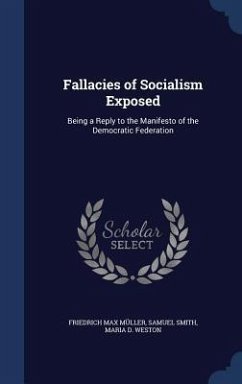 Fallacies of Socialism Exposed

Being a Reply to the Manifesto of the Democratic Federation

Scholar SELECT

FRIEDRICH MAX MÜLLER, SAMUEL SMITH, MARIA D. WESTON